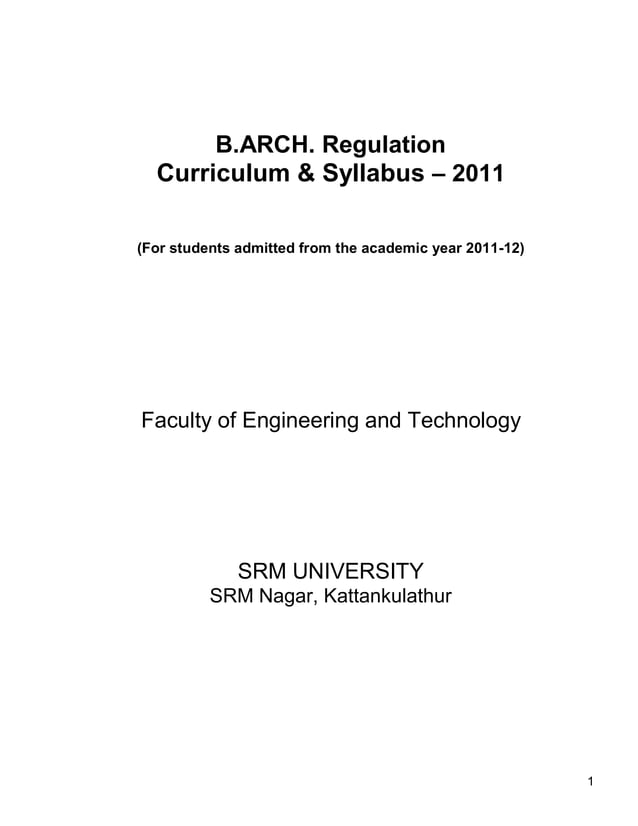 B.ARCH. Regulation
Curriculum & Syllabus – 2011

(For students admitted from the academic year 2011-12)

Faculty of Engineering and Technology

SRM UNIVERSITY
SRM Nagar, Kattankulathur

1